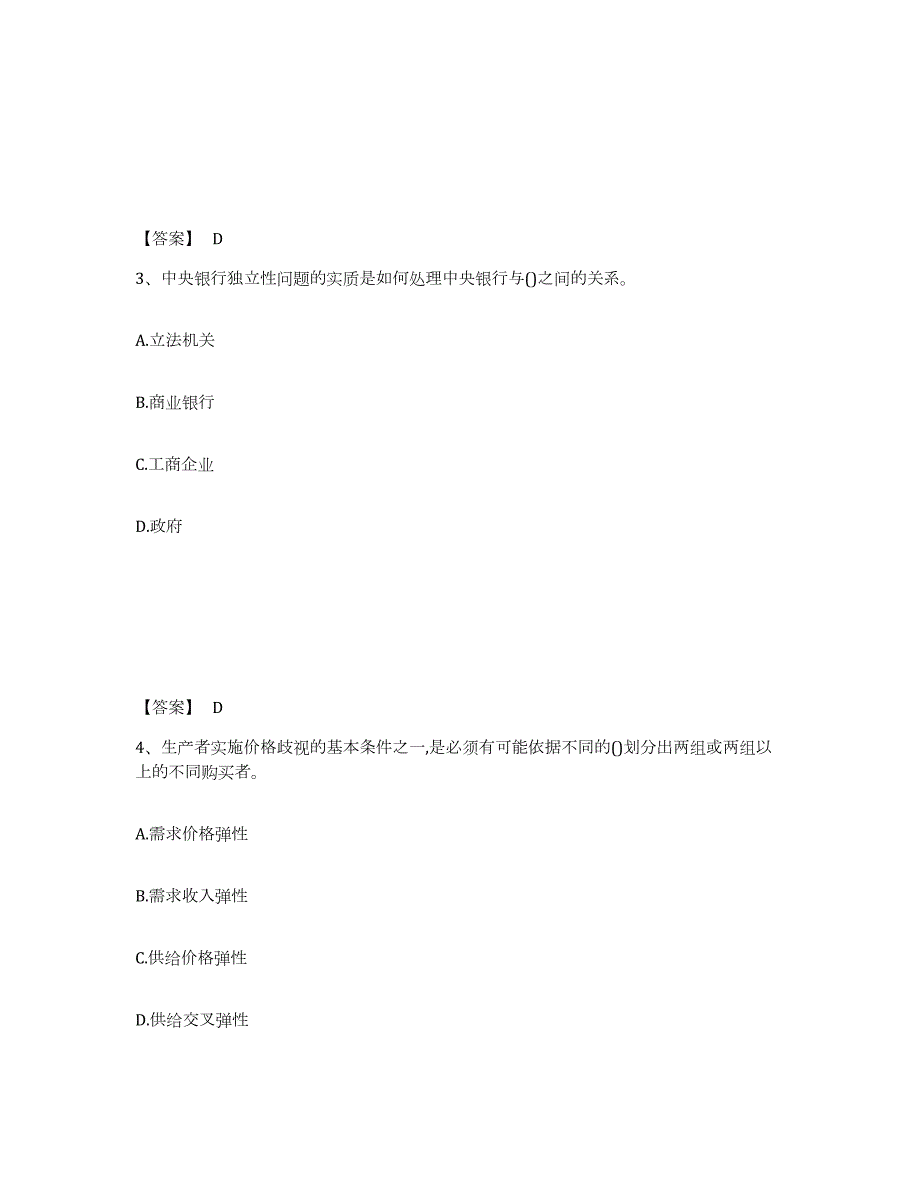 【答案】 D

3、中央银行独立性问题的实质是如何处理中央银行与()之间的关系。

A.立法机关

B.商业银行

C.工商企业

D.政府

【答案】 D

4、生产者实施价格歧视的基本条件之一,是必须有可能依据不同的()划分出两组或两组以上的不同购买者。

A.需求价格弹性

B.需求收入弹性

C.供给价格弹性

D.供给交叉弹性